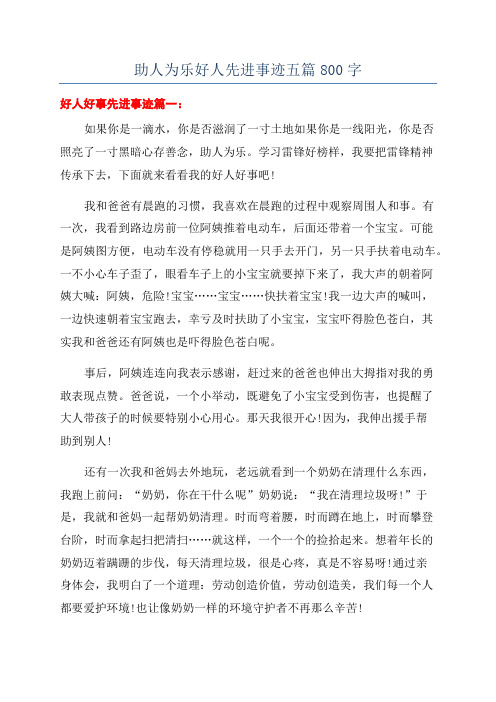 助人为乐好人先进事迹五篇 800 字

好人好事先进事迹篇一：

如果你是一滴水，你是否滋润了一寸土地如果你是一线阳光，你是否照亮了一寸黑暗心存善念，助人为乐。学习雷锋好榜样，我要把雷锋精神传承下去，下面就来看看我的好人好事吧!

我和爸爸有晨跑的习惯，我喜欢在晨跑的过程中观察周围人和事。有一次，我看到路边房前一位阿姨推着电动车，后面还带着一个宝宝。可能是阿姨图方便，电动车没有停稳就用一只手去开门，另一只手扶着电动车。一不小心车子歪了，眼看车子上的小宝宝就要掉下来了，我大声的朝着阿姨大喊：阿姨，危险!宝宝……宝宝……快扶着宝宝!我一边大声的喊叫，一边快速朝着宝宝跑去，幸亏及时扶助了小宝宝，宝宝吓得脸色苍白，其实我和爸爸还有阿姨也是吓得脸色苍白呢。

事后，阿姨连连向我表示感谢，赶过来的爸爸也伸出大拇指对我的勇敢表现点赞。爸爸说，一个小举动，既避免了小宝宝受到伤害，也提醒了大人带孩子的时候要特别小心用心。那天我很开心!因为，我伸出援手帮助到别人!

还有一次我和爸妈去外地玩，老远就看到一个奶奶在清理什么东西，我跑上前问：“奶奶，你在干什么呢”奶奶说：“我在清理垃圾呀!”于是，我就和爸妈一起帮奶奶清理。时而弯着腰，时而蹲在地上，时而攀登台阶，时而拿起扫把清扫……就这样，一个一个的捡拾起来。想着年长的奶奶迈着蹒跚的步伐，每天清理垃圾，很是心疼，真是不容易呀!通过亲身体会，我明白了一个道理：劳动创造价值，劳动创造美，我们每一个人都要爱护环境!也让像奶奶一样的环境守护者不再那么辛苦!